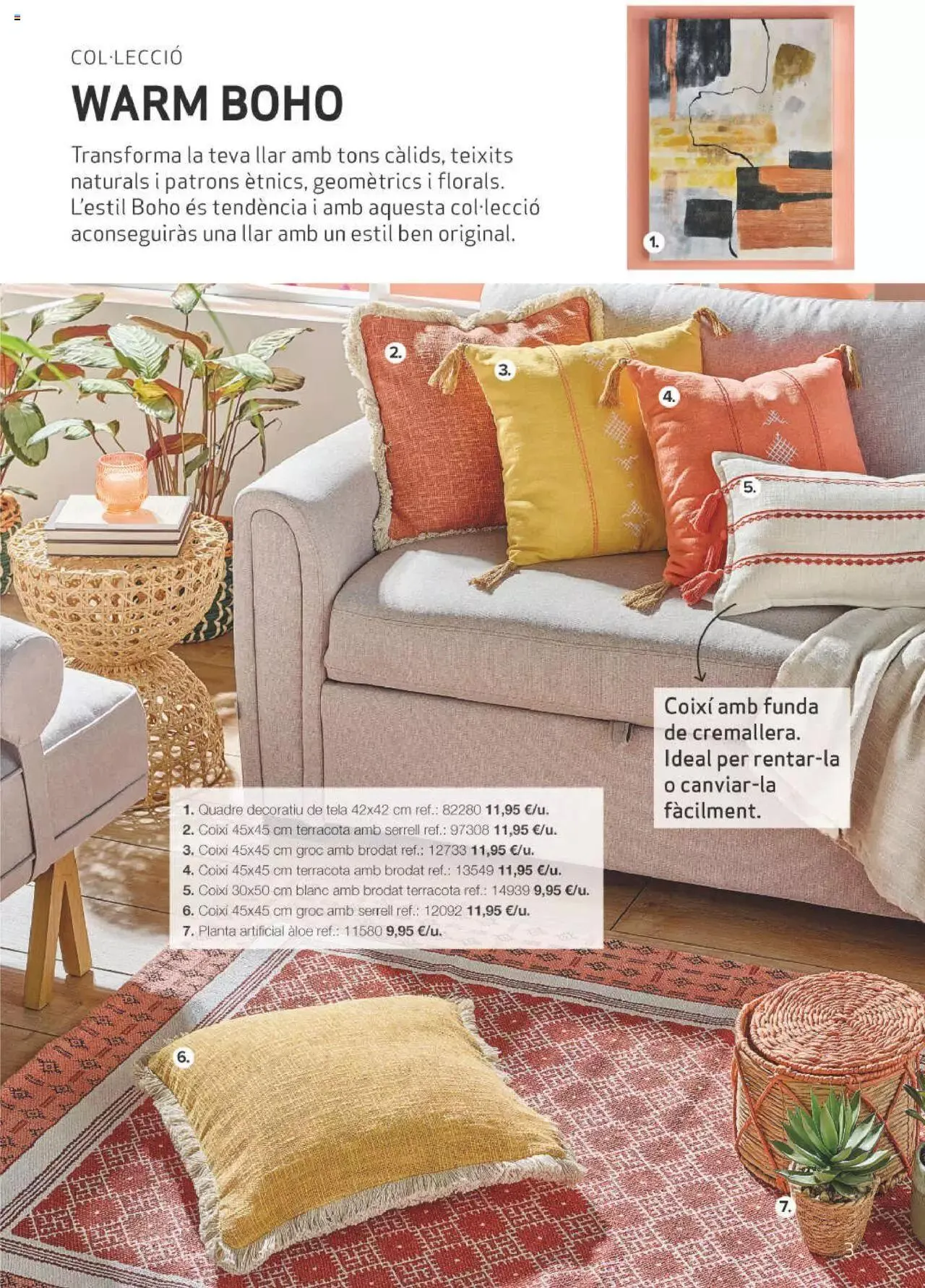 COL·LECCIÓ

WARM BOHO

Transforma la teva llar amb tons càlids, teixits naturals i patrons ètnics, geomètrics i florals. L'estil Boho és tendència i amb aquesta col·lecció aconseguiràs una llar amb un estil ben original.

1.

2.

3.

4.

5.

Coixí amb funda de cremallera. Ideal per rentar-la o canviar-la fàcilment.

1. Quadre decoratiu de tela 42x42 cm ref.: 82280 11,95 €/u.
2. Coixí 45x45 cm terracota amb serrell ref.: 97308 11,95 €/u.
3. Coixí 45x45 cm groc amb brodat ref.: 12733 11,95 €/u.
4. Coixí 45x45 cm terracota amb brodat ref.: 13549 11,95 €/u.
5. Coixí 30x50 cm blanc amb brodat terracota ref.: 14939 9,95 €/u.
6. Coixí 45x45 cm groc amb serrell ref.: 12092 11,95 €/u.
7. Planta artificial àloe ref.: 11580 9,95 €/u.

6.

7.